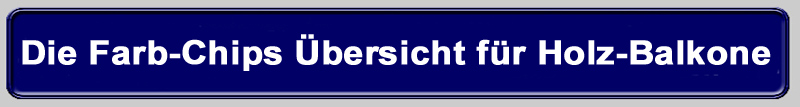 Die Farb-Chips Übersicht für Holz-Balkone